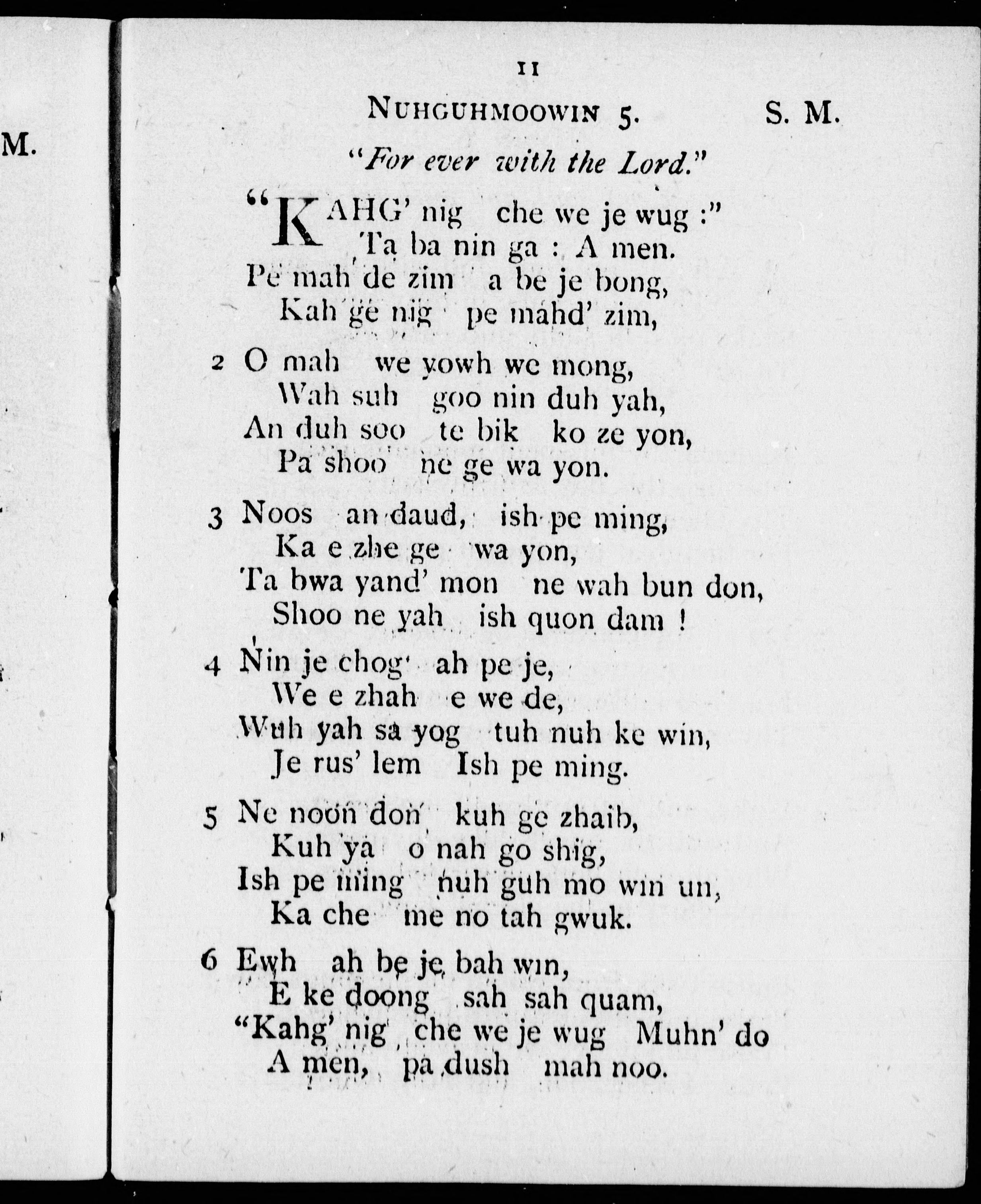 M.

11

NUHGUHMOOWIN 5. S. M.

"For ever with the Lord."

"KAHG' nig che we je wug :"
Ta ba nin ga : A men.
Pe mah de zim a be je bong,
Kah ge nig pe mahd' zim,

2 O mah we yowh we mong,
Wah suh goo nin duh yah,
An duh soo te bik ko ze yon,
Pa shoo ne ge wa yon.

3 Noos an daud, ish pe ming,
Ka e zhe ge wa yon,
Ta bwa yand' mon ne wah bun don,
Shoo ne yah ish quon dam !

4 Nin je chog' ah pe je,
We e zhah e we de,
Wuh yah sa yog tuh nuh ke win,
Je rus' lem Ish pe ming.

5 Ne noon don kuh ge zhaib,
Kuh ya o nah go shig,
Ish pe ming nuh guh mo win un,
Ka che me no tah gwuk.

6 Ewh ah be je bah win,
E ke doong sah sah quam,
"Kahg' nig che we je wug Muhn' do
A men, pa dush mah noo.